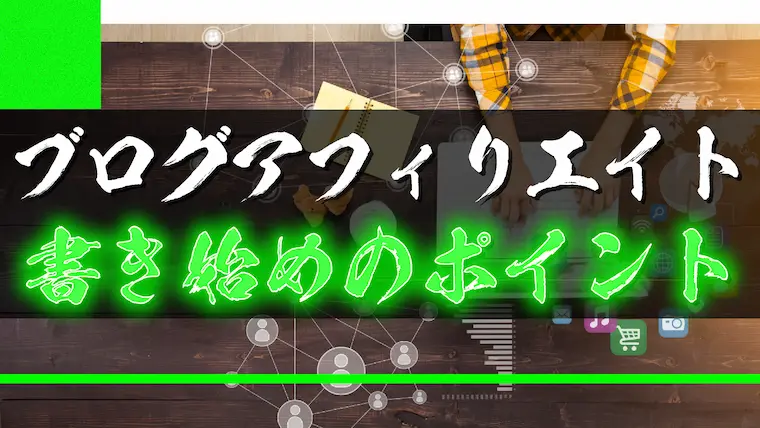 ブログアフィリエイト
書き始めのポイント